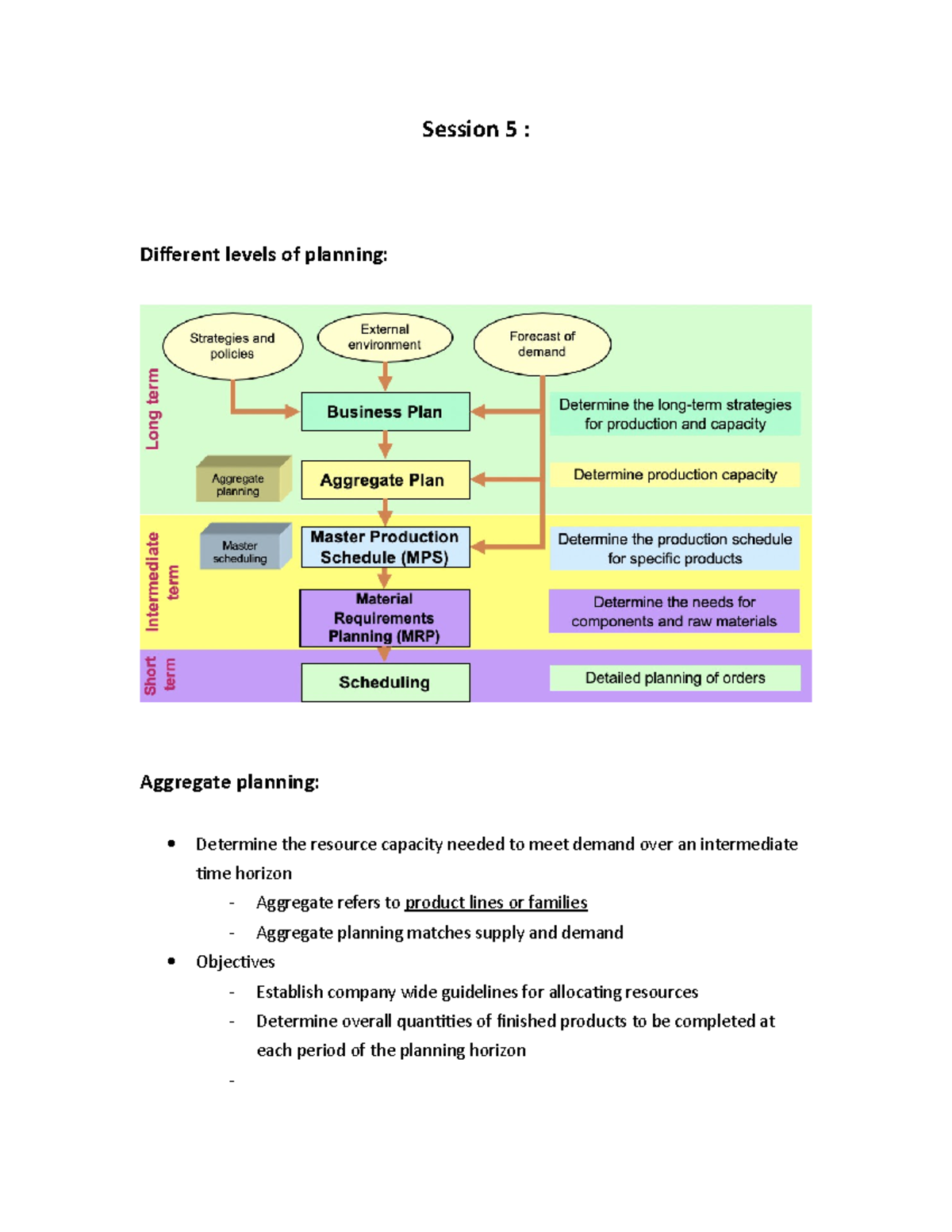 Session 5 :

Different levels of planning:

Long term

Strategies and policies

External environment

Forecast of demand

Business Plan

Determine the long-term strategies for production and capacity

Aggregate planning

Aggregate Plan

Determine production capacity

Intermediate term

Master scheduling

Master Production Schedule (MPS)

Determine the production schedule for specific products

Material Requirements Planning (MRP)

Determine the needs for components and raw materials

Short term

Scheduling

Detailed planning of orders

Aggregate planning:

• Determine the resource capacity needed to meet demand over an intermediate time horizon
- Aggregate refers to product lines or families
- Aggregate planning matches supply and demand
• Objectives
- Establish company wide guidelines for allocating resources
- Determine overall quantities of finished products to be completed at each period of the planning horizon
-